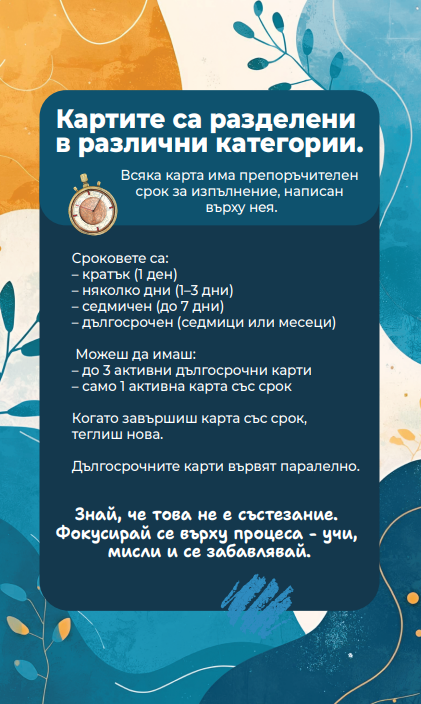 Картите са разделени в различни категории.

Всяка карта има препоръчителен срок за изпълнение, написан върху нея.

Сроковете са:
– кратък (1 ден)
– няколко дни (1–3 дни)
– седмичен (до 7 дни)
– дългосрочен (седмици или месеци)

Можеш да имаш:
– до 3 активни дългосрочни карти
– само 1 активна карта със срок

Когато завършиш карта със срок, теглиш нова.

Дългосрочните карти вървят паралелно.

Знай, че това не е състезание. Фокусирай се върху процеса - учи, мисли и се забавлявай.